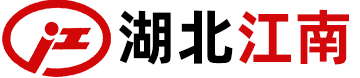 湖北江南